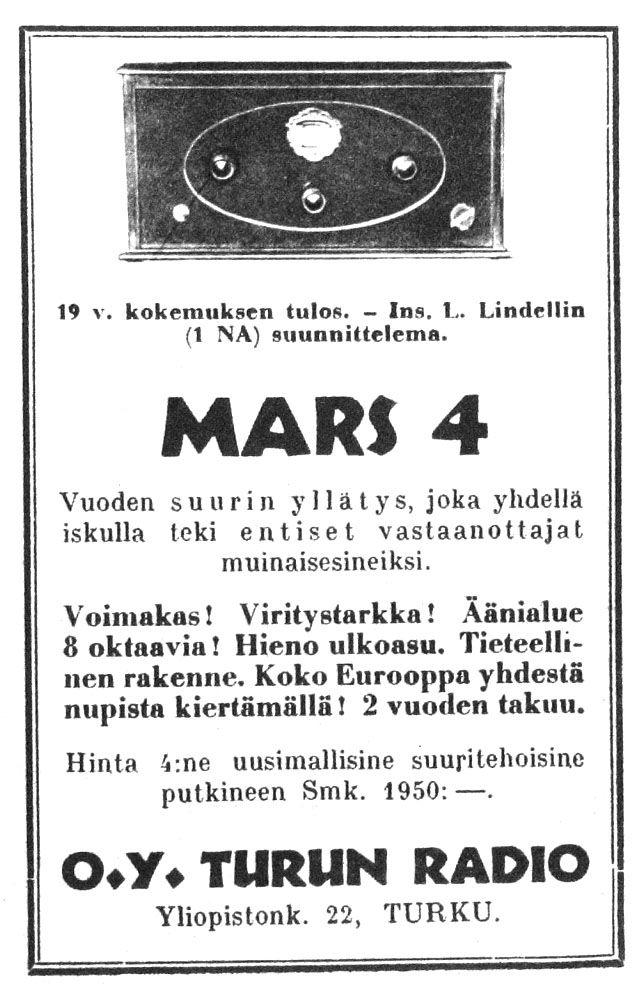 19 v. kokemuksen tulos. – Ins. L. Lindellin (1 NA) suunnittelema.

MARS 4

Vuoden suurin yllätys, joka yhdellä iskulla teki entiset vastaanottajat muinaisesineiksi.

Voimakas! Viritystarkka! Äänialue 8 oktaavia! Hieno ulkoasu. Tieteellinen rakenne. Koko Eurooppa yhdestä nupista kiertämällä! 2 vuoden takuu.

Hinta 4:ne uusimallisine suuritehoisine putkineen Smk. 1950: —.

O.Y. TURUN RADIO
Yliopistonk. 22, TURKU.